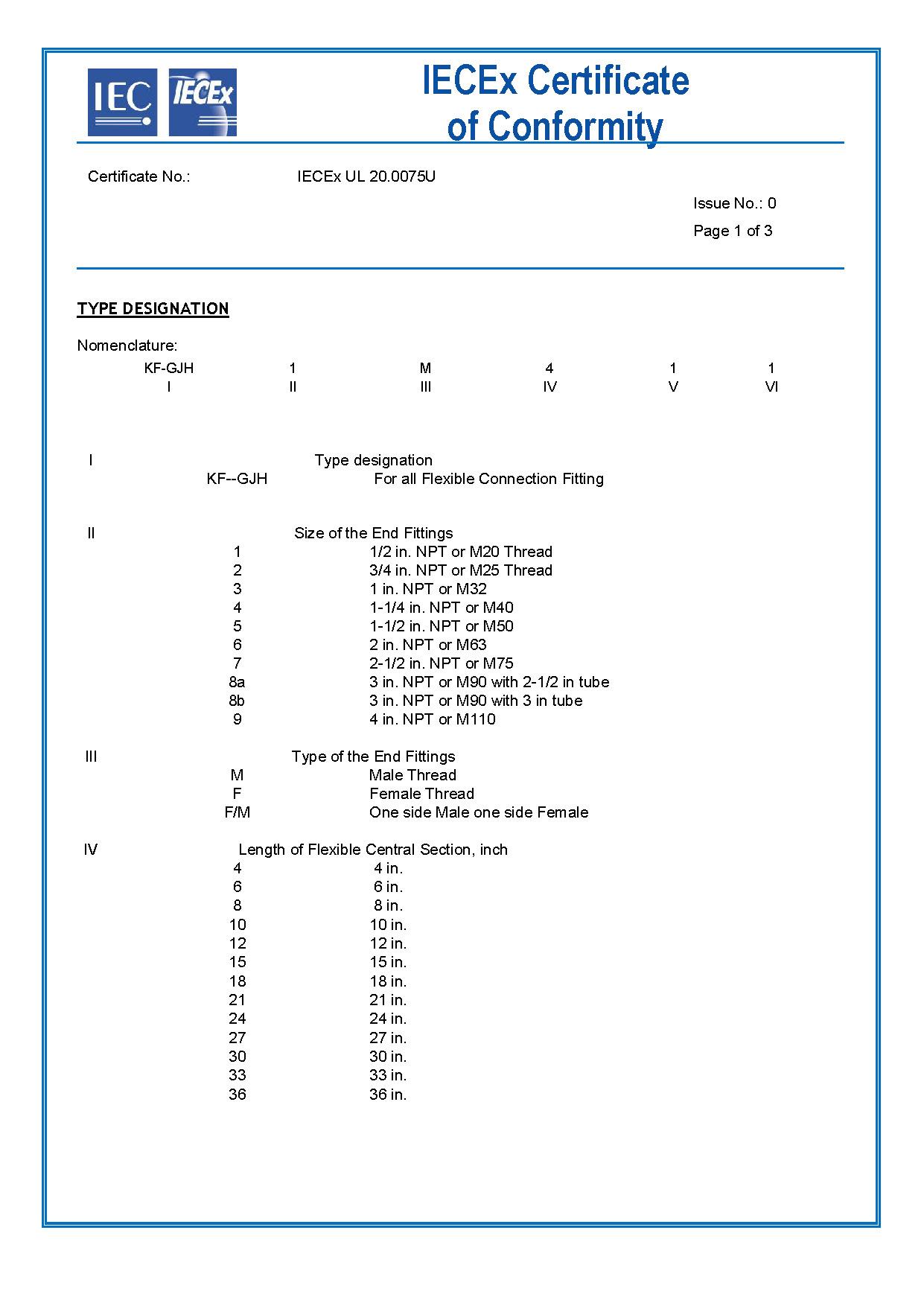 IEC IECEx

IECEx Certificate of Conformity

Certificate No.: IECEx UL 20.0075U

Issue No.: 0

Page 1 of 3

TYPE DESIGNATION

Nomenclature:

| KF-GJH | 1 | M | 4 | 1 | 1 |
|---|---|---|---|---|---|
| I | II | III | IV | V | VI |

I Type designation
KF--GJH For all Flexible Connection Fitting

II Size of the End Fittings
1 1/2 in. NPT or M20 Thread
2 3/4 in. NPT or M25 Thread
3 1 in. NPT or M32
4 1-1/4 in. NPT or M40
5 1-1/2 in. NPT or M50
6 2 in. NPT or M63
7 2-1/2 in. NPT or M75
8a 3 in. NPT or M90 with 2-1/2 in tube
8b 3 in. NPT or M90 with 3 in tube
9 4 in. NPT or M110

III Type of the End Fittings
M Male Thread
F Female Thread
F/M One side Male one side Female

IV Length of Flexible Central Section, inch
4 4 in.
6 6 in.
8 8 in.
10 10 in.
12 12 in.
15 15 in.
18 18 in.
21 21 in.
24 24 in.
27 27 in.
30 30 in.
33 33 in.
36 36 in.